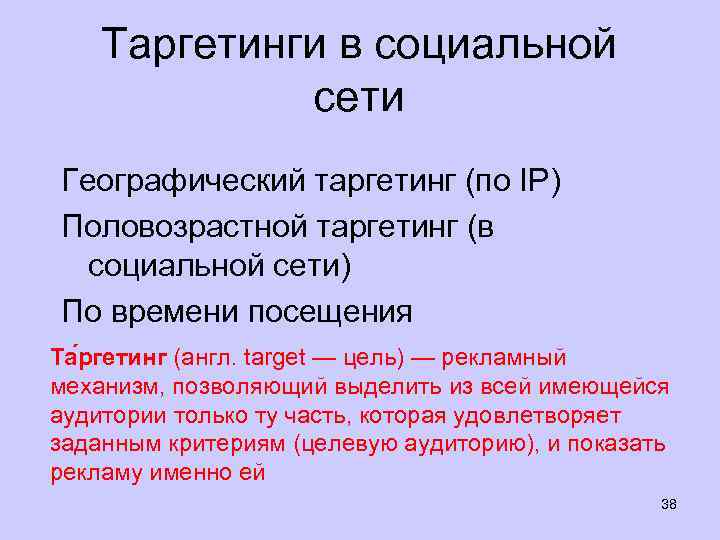 Таргетинги в социальной сети

Географический таргетинг (по IP)

Половозрастной таргетинг (в социальной сети)

По времени посещения

Та́ргетинг (англ. target — цель) — рекламный механизм, позволяющий выделить из всей имеющейся аудитории только ту часть, которая удовлетворяет заданным критериям (целевую аудиторию), и показать рекламу именно ей

38